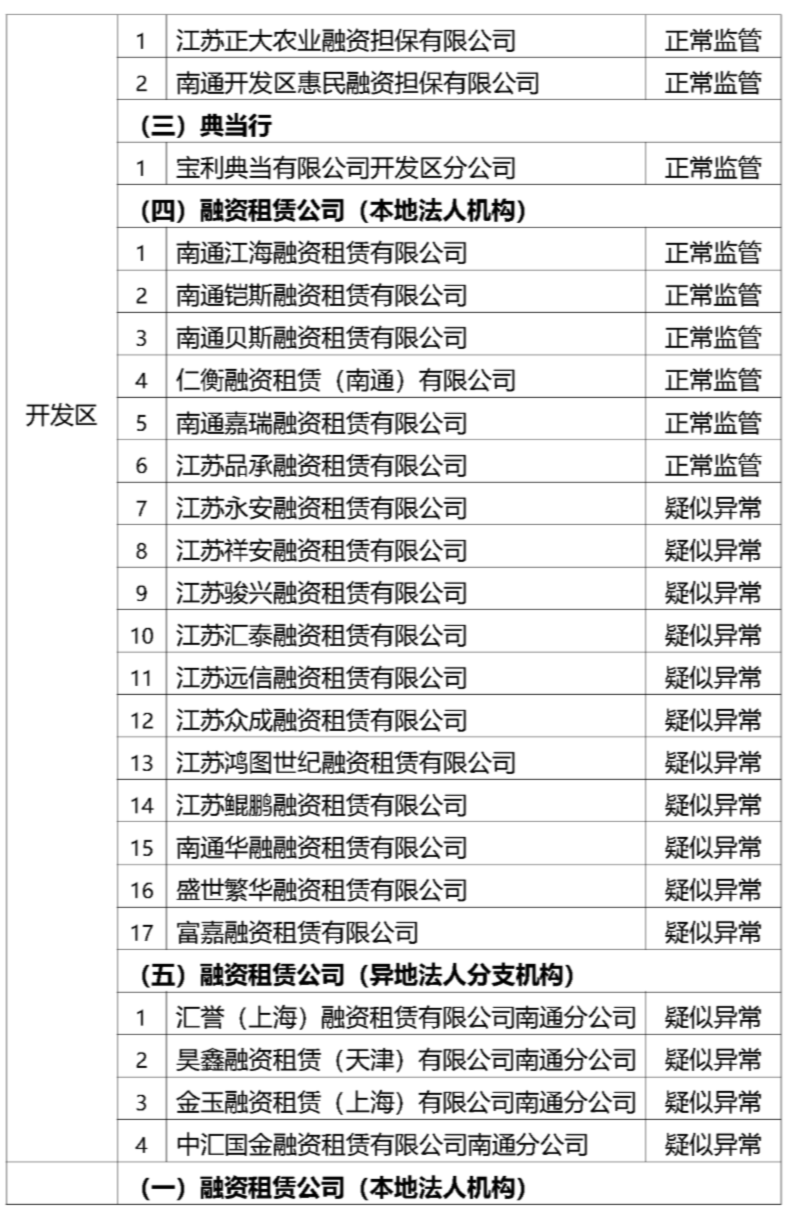 | 开发区 | 1 | 江苏正大农业融资担保有限公司 | 正常监管 |
|---|---|---|---|
| | 2 | 南通开发区惠民融资担保有限公司 | 正常监管 |
| | **（三）典当行** | | |
| | 1 | 宝利典当有限公司开发区分公司 | 正常监管 |
| | **（四）融资租赁公司（本地法人机构）** | | |
| | 1 | 南通江海融资租赁有限公司 | 正常监管 |
| | 2 | 南通铠斯融资租赁有限公司 | 正常监管 |
| | 3 | 南通贝斯融资租赁有限公司 | 正常监管 |
| | 4 | 仁衡融资租赁（南通）有限公司 | 正常监管 |
| | 5 | 南通嘉瑞融资租赁有限公司 | 正常监管 |
| | 6 | 江苏品承融资租赁有限公司 | 正常监管 |
| | 7 | 江苏永安融资租赁有限公司 | 疑似异常 |
| | 8 | 江苏祥安融资租赁有限公司 | 疑似异常 |
| | 9 | 江苏骏兴融资租赁有限公司 | 疑似异常 |
| | 10 | 江苏汇泰融资租赁有限公司 | 疑似异常 |
| | 11 | 江苏远信融资租赁有限公司 | 疑似异常 |
| | 12 | 江苏众成融资租赁有限公司 | 疑似异常 |
| | 13 | 江苏鸿图世纪融资租赁有限公司 | 疑似异常 |
| | 14 | 江苏鲲鹏融资租赁有限公司 | 疑似异常 |
| | 15 | 南通华融融资租赁有限公司 | 疑似异常 |
| | 16 | 盛世繁华融资租赁有限公司 | 疑似异常 |
| | 17 | 富嘉融资租赁有限公司 | 疑似异常 |
| | **（五）融资租赁公司（异地法人分支机构）** | | |
| | 1 | 汇誉（上海）融资租赁有限公司南通分公司 | 疑似异常 |
| | 2 | 昊鑫融资租赁（天津）有限公司南通分公司 | 疑似异常 |
| | 3 | 金玉融资租赁（上海）有限公司南通分公司 | 疑似异常 |
| | 4 | 中汇国金融资租赁有限公司南通分公司 | 疑似异常 |
| | **（一）融资租赁公司（本地法人机构）** | | |